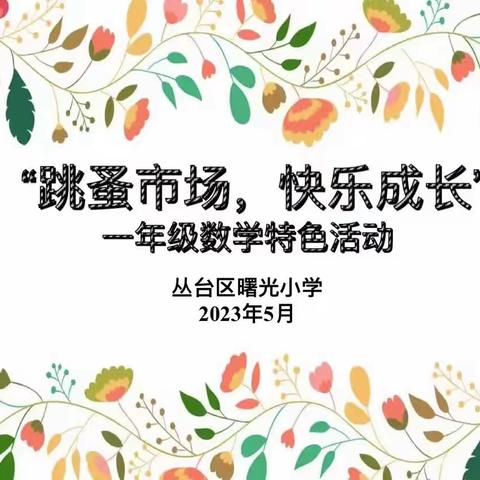 “跳蚤市场，快乐成长”
—年级数学特色活动

丛台区曙光小学
2023年5月